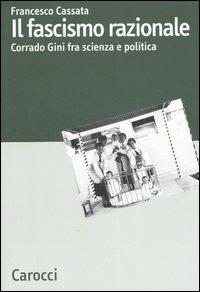 Francesco Cassata
Il fascismo razionale
Corrado Gini fra scienza e politica

Carocci